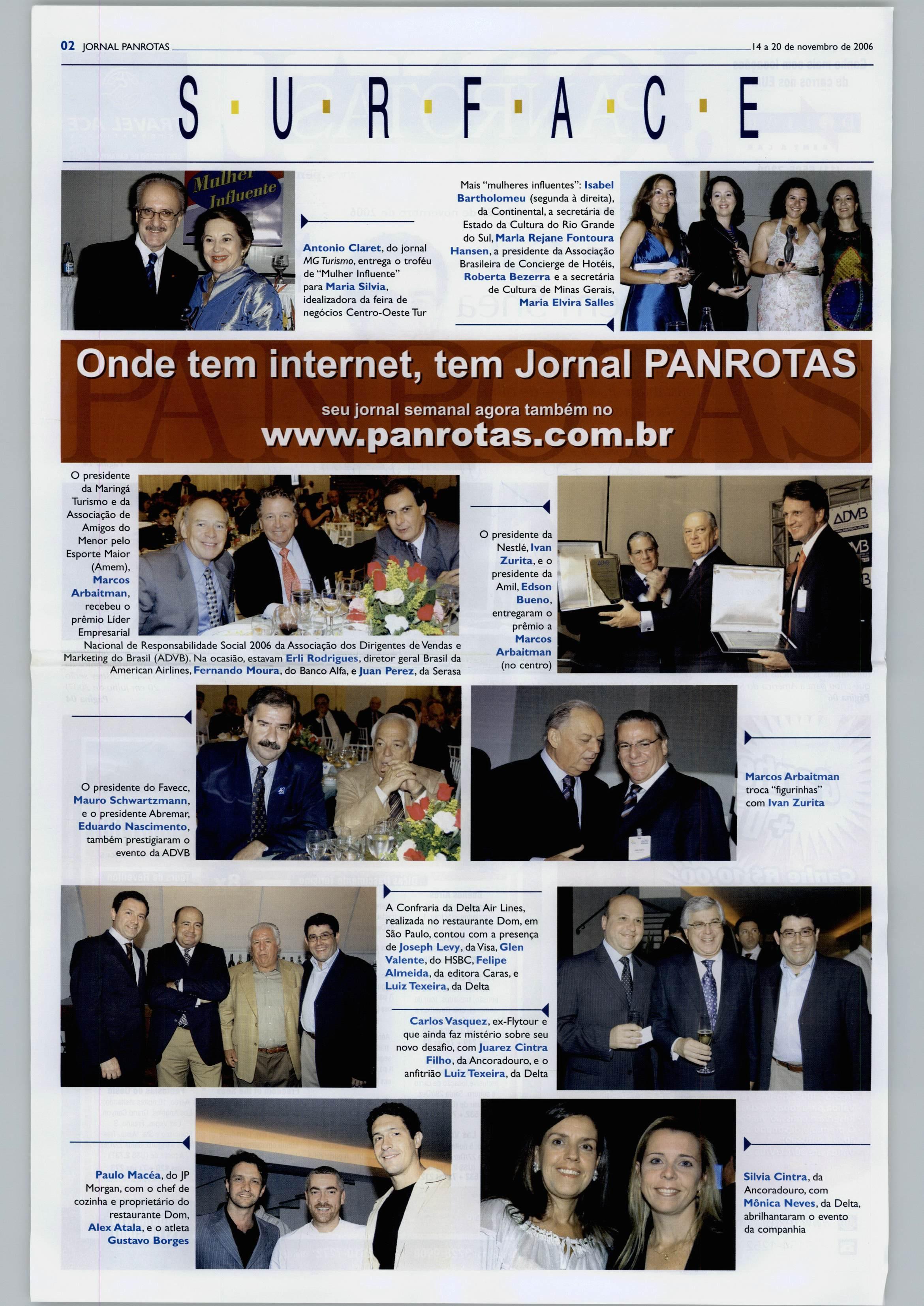 02 JORNAL PANROTAS 14 a 20 de novembro de 2006

S·U·R·F·A·C·E

Mulher Influente

Antonio Claret, do jornal MG Turismo, entrega o troféu de "Mulher Influente" para Maria Silvia, idealizadora da feira de negócios Centro-Oeste Tur

Mais "mulheres influentes": Isabel Bartholomeu (segunda à direita), da Continental, a secretária de Estado da Cultura do Rio Grande do Sul, Marla Rejane Fontoura Hansen, a presidente da Associação Brasileira de Concierge de Hotéis, Roberta Bezerra e a secretária de Cultura de Minas Gerais, Maria Elvira Salles

Onde tem internet, tem Jornal PANROTAS

seu jornal semanal agora também no

www.panrotas.com.br

O presidente da Maringá Turismo e da Associação de Amigos do Menor pelo Esporte Maior (Amem), Marcos Arbaitman, recebeu o prêmio Líder Empresarial Nacional de Responsabilidade Social 2006 da Associação dos Dirigentes de Vendas e Marketing do Brasil (ADVB). Na ocasião, estavam Erli Rodrigues, diretor geral Brasil da American Airlines, Fernando Moura, do Banco Alfa, e Juan Perez, da Serasa

O presidente da Nestlé, Ivan Zurita, e o presidente da Amil, Edson Bueno, entregaram o prêmio a Marcos Arbaitman (no centro)

ADVB

O presidente do Favecc, Mauro Schwartzmann, e o presidente Abremar, Eduardo Nascimento, também prestigiaram o evento da ADVB

Marcos Arbaitman troca "figurinhas" com Ivan Zurita

A Confraria da Delta Air Lines, realizada no restaurante Dom, em São Paulo, contou com a presença de Joseph Levy, da Visa, Glen Valente, do HSBC, Felipe Almeida, da editora Caras, e Luiz Texeira, da Delta

Carlos Vasquez, ex-Flytour e que ainda faz mistério sobre seu novo desafio, com Juarez Cintra Filho, da Ancoradouro, e o anfitrião Luiz Texeira, da Delta

Paulo Macéa, do JP Morgan, com o chef de cozinha e proprietário do restaurante Dom, Alex Atala, e o atleta Gustavo Borges

Silvia Cintra, da Ancoradouro, com Mônica Neves, da Delta, abrilhantaram o evento da companhia